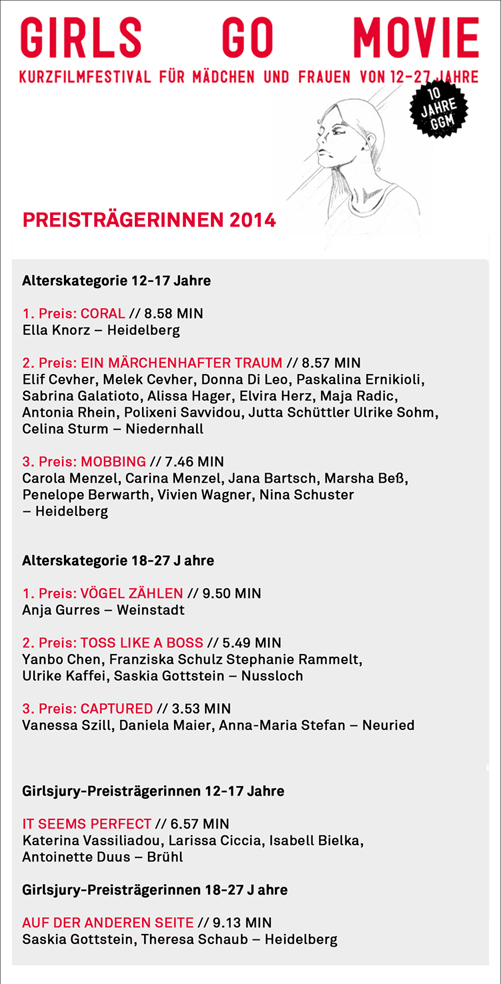 GIRLS GO MOVIE

KURZFILMFESTIVAL FÜR MÄDCHEN UND FRAUEN VON 12-27 JAHRE

10 JAHRE GGM

PREISTRÄGERINNEN 2014

Alterskategorie 12-17 Jahre

1. Preis: CORAL // 8.58 MIN
Ella Knorz – Heidelberg

2. Preis: EIN MÄRCHENHAFTER TRAUM // 8.57 MIN
Elif Cevher, Melek Cevher, Donna Di Leo, Paskalina Ernikioli, Sabrina Galatioto, Alissa Hager, Elvira Herz, Maja Radic, Antonia Rhein, Polixeni Savvidou, Jutta Schüttler Ulrike Sohm, Celina Sturm – Niedernhall

3. Preis: MOBBING // 7.46 MIN
Carola Menzel, Carina Menzel, Jana Bartsch, Marsha Beß, Penelope Berwarth, Vivien Wagner, Nina Schuster – Heidelberg

Alterskategorie 18-27 J ahre

1. Preis: VÖGEL ZÄHLEN // 9.50 MIN
Anja Gurres – Weinstadt

2. Preis: TOSS LIKE A BOSS // 5.49 MIN
Yanbo Chen, Franziska Schulz Stephanie Rammelt, Ulrike Kaffei, Saskia Gottstein – Nussloch

3. Preis: CAPTURED // 3.53 MIN
Vanessa Szill, Daniela Maier, Anna-Maria Stefan – Neuried

Girlsjury-Preisträgerinnen 12-17 Jahre

IT SEEMS PERFECT // 6.57 MIN
Katerina Vassiliadou, Larissa Ciccia, Isabell Bielka, Antoinette Duus – Brühl

Girlsjury-Preisträgerinnen 18-27 J ahre

AUF DER ANDEREN SEITE // 9.13 MIN
Saskia Gottstein, Theresa Schaub – Heidelberg